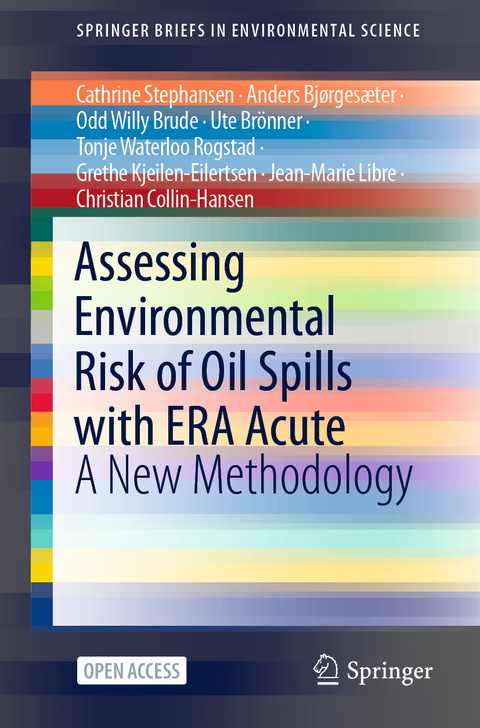 SPRINGER BRIEFS IN ENVIRONMENTAL SCIENCE

Cathrine Stephansen · Anders Bjørgesæter · Odd Willy Brude · Ute Brönner · Tonje Waterloo Rogstad · Grethe Kjeilen-Eilertsen · Jean-Marie Libre · Christian Collin-Hansen

Assessing Environmental Risk of Oil Spills with ERA Acute

A New Methodology

OPEN ACCESS

Springer